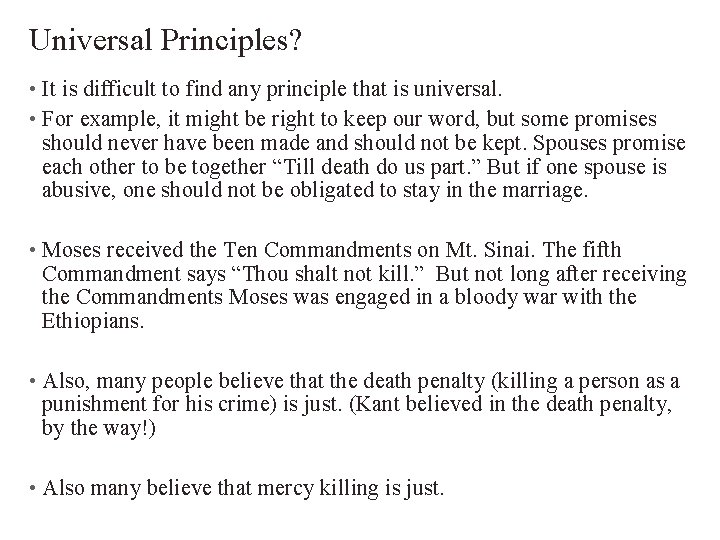 Universal Principles?

• It is difficult to find any principle that is universal.

• For example, it might be right to keep our word, but some promises should never have been made and should not be kept. Spouses promise each other to be together “Till death do us part.” But if one spouse is abusive, one should not be obligated to stay in the marriage.

• Moses received the Ten Commandments on Mt. Sinai. The fifth Commandment says “Thou shalt not kill.” But not long after receiving the Commandments Moses was engaged in a bloody war with the Ethiopians.

• Also, many people believe that the death penalty (killing a person as a punishment for his crime) is just. (Kant believed in the death penalty, by the way!)

• Also many believe that mercy killing is just.